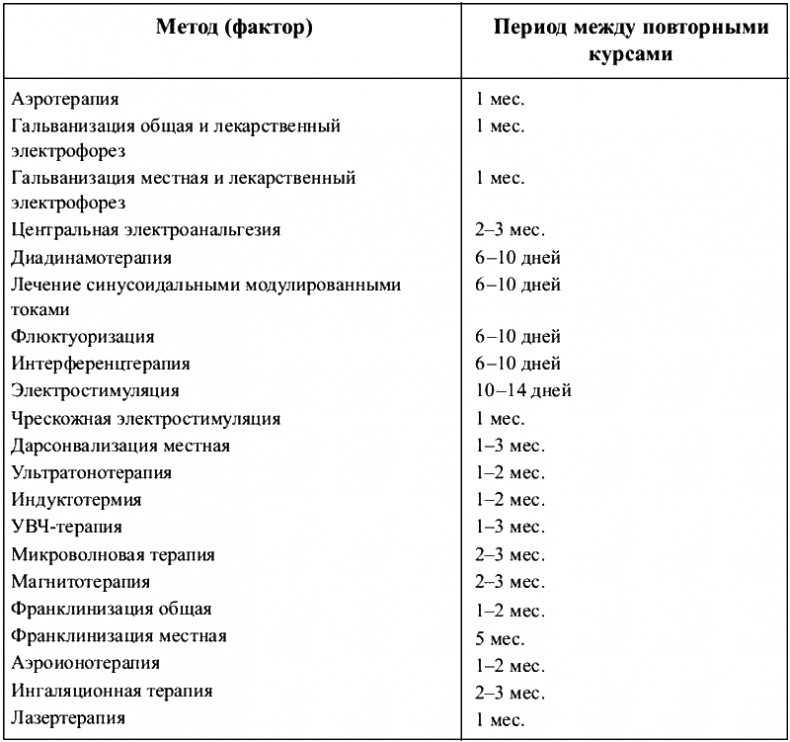 | Метод (фактор) | Период между повторными курсами |
|---|---|
| Аэротерапия | 1 мес. |
| Гальванизация общая и лекарственный электрофорез | 1 мес. |
| Гальванизация местная и лекарственный электрофорез | 1 мес. |
| Центральная электроанальгезия | 2–3 мес. |
| Диадинамотерапия | 6–10 дней |
| Лечение синусоидальными модулированными токами | 6–10 дней |
| Флюктуоризация | 6–10 дней |
| Интерференцтерапия | 6–10 дней |
| Электростимуляция | 10–14 дней |
| Чрескожная электростимуляция | 1 мес. |
| Дарсонвализация местная | 1–3 мес. |
| Ультратонотерапия | 1–2 мес. |
| Индуктотермия | 1–2 мес. |
| УВЧ-терапия | 1–3 мес. |
| Микроволновая терапия | 2–3 мес. |
| Магнитотерапия | 2–3 мес. |
| Франклинизация общая | 1–2 мес. |
| Франклинизация местная | 5 мес. |
| Аэроионотерапия | 1–2 мес. |
| Ингаляционная терапия | 2–3 мес. |
| Лазертерапия | 1 мес. |